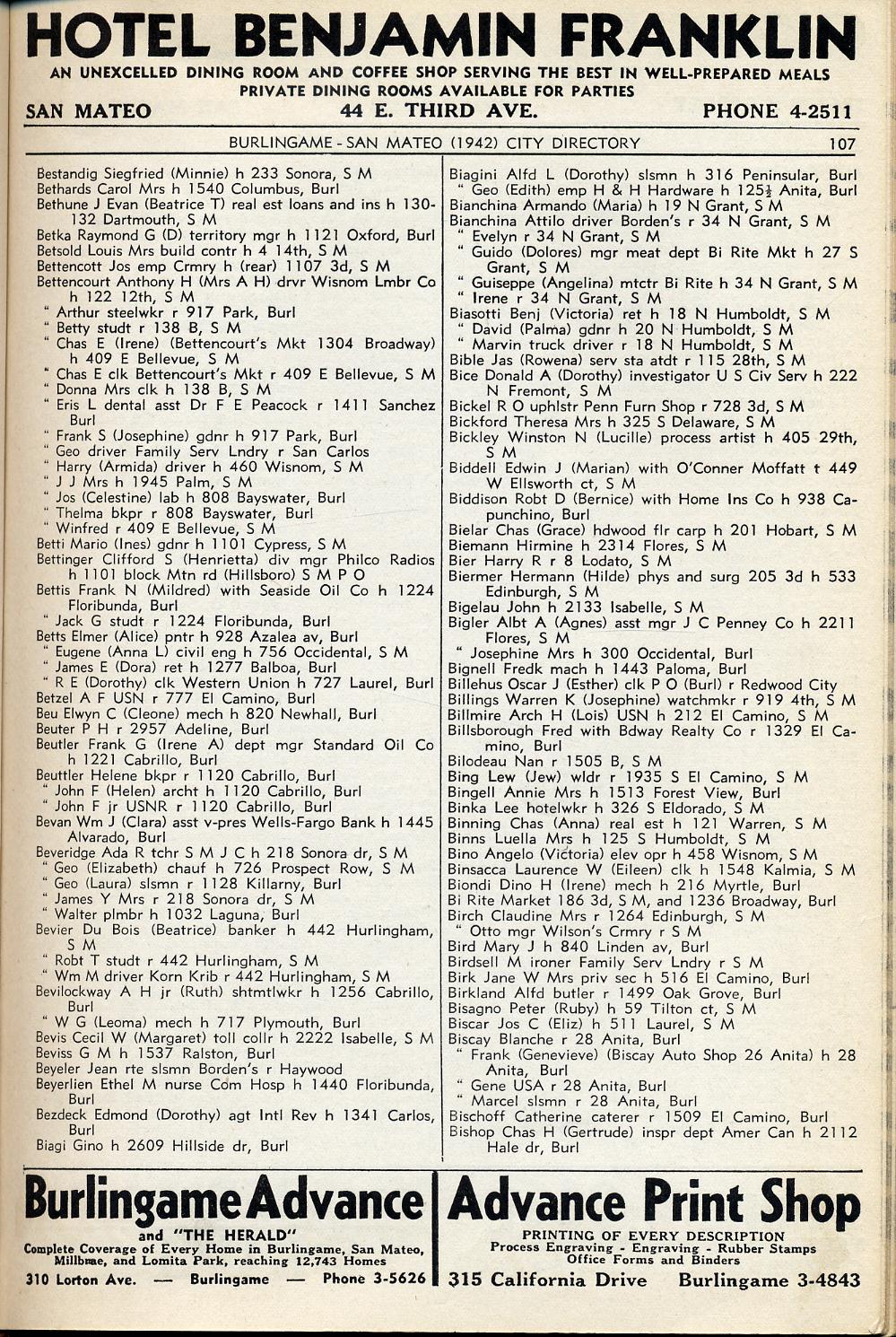 HOTEL BENJAMIN FRANKLIN

AN UNEXCELLED DINING ROOM AND COFFEE SHOP SERVING THE BEST IN WELL-PREPARED MEALS
PRIVATE DINING ROOMS AVAILABLE FOR PARTIES

SAN MATEO 44 E. THIRD AVE. PHONE 4-2511

BURLINGAME - SAN MATEO (1942) CITY DIRECTORY 107

Bestandig Siegfried (Minnie) h 233 Sonora, S M
Bethards Carol Mrs h 1540 Columbus, Burl
Bethune J Evan (Beatrice T) real est loans and ins h 130-132 Dartmouth, S M
Betka Raymond G (D) territory mgr h 1121 Oxford, Burl
Betsold Louis Mrs build contr h 4 14th, S M
Bettencott Jos emp Crmry h (rear) 1107 3d, S M
Bettencourt Anthony H (Mrs A H) drvr Wisnom Lmbr Co h 122 12th, S M
" Arthur steelwkr r 917 Park, Burl
" Betty studt r 138 B, S M
" Chas E (Irene) (Bettencourt's Mkt 1304 Broadway) h 409 E Bellevue, S M
" Chas E clk Bettencourt's Mkt r 409 E Bellevue, S M
" Donna Mrs clk h 138 B, S M
" Eris L dental asst Dr F E Peacock r 1411 Sanchez Burl
" Frank S (Josephine) gdnr h 917 Park, Burl
" Geo driver Family Serv Lndry r San Carlos
" Harry (Armida) driver h 460 Wisnom, S M
" J J Mrs h 1945 Palm, S M
" Jos (Celestine) lab h 808 Bayswater, Burl
" Thelma bkpr r 808 Bayswater, Burl
" Winfred r 409 E Bellevue, S M
Betti Mario (Ines) gdnr h 1101 Cypress, S M
Bettinger Clifford S (Henrietta) div mgr Philco Radios h 1101 block Mtn rd (Hillsboro) S M P O
Bettis Frank N (Mildred) with Seaside Oil Co h 1224 Floribunda, Burl
" Jack G studt r 1224 Floribunda, Burl
Betts Elmer (Alice) pntr h 928 Azalea av, Burl
" Eugene (Anna L) civil eng h 756 Occidental, S M
" James E (Dora) ret h 1277 Balboa, Burl
" R E (Dorothy) clk Western Union h 727 Laurel, Burl
Betzel A F USN r 777 El Camino, Burl
Beu Elwyn C (Cleone) mech h 820 Newhall, Burl
Beuter P H r 2957 Adeline, Burl
Beutler Frank G (Irene A) dept mgr Standard Oil Co h 1221 Cabrillo, Burl
Beuttler Helene bkpr r 1120 Cabrillo, Burl
" John F (Helen) archt h 1120 Cabrillo, Burl
" John F jr USNR r 1120 Cabrillo, Burl
Bevan Wm J (Clara) asst v-pres Wells-Fargo Bank h 1445 Alvarado, Burl
Beveridge Ada R tchr S M J C h 218 Sonora dr, S M
" Geo (Elizabeth) chauf h 726 Prospect Row, S M
" Geo (Laura) slsmn r 1128 Killarny, Burl
" James Y Mrs r 218 Sonora dr, S M
" Walter plmbr h 1032 Laguna, Burl
Bevier Du Bois (Beatrice) banker h 442 Hurlingham, S M
" Robt T studt r 442 Hurlingham, S M
" Wm M driver Korn Krib r 442 Hurlingham, S M
Bevilockway A H jr (Ruth) shtmtlwkr h 1256 Cabrillo, Burl
" W G (Leoma) mech h 717 Plymouth, Burl
Bevis Cecil W (Margaret) toll collr h 2222 Isabelle, S M
Beviss G M h 1537 Ralston, Burl
Beyeler Jean rte slsmn Borden's r Haywood
Beyerlien Ethel M nurse Com Hosp h 1440 Floribunda, Burl
Bezdeck Edmond (Dorothy) agt Intl Rev h 1341 Carlos, Burl
Biagi Gino h 2609 Hillside dr, Burl

Biagini Alfd L (Dorothy) slsmn h 316 Peninsular, Burl
" Geo (Edith) emp H & H Hardware h 125½ Anita, Burl
Bianchina Armando (Maria) h 19 N Grant, S M
Bianchina Attilo driver Borden's r 34 N Grant, S M
" Evelyn r 34 N Grant, S M
" Guido (Dolores) mgr meat dept Bi Rite Mkt h 27 S Grant, S M
" Guiseppe (Angelina) mtctr Bi Rite h 34 N Grant, S M
" Irene r 34 N Grant, S M
Biasotti Benj (Victoria) ret h 18 N Humboldt, S M
" David (Palma) gdnr h 20 N Humboldt, S M
" Marvin truck driver r 18 N Humboldt, S M
Bible Jas (Rowena) serv sta atdt r 115 28th, S M
Bice Donald A (Dorothy) investigator U S Civ Serv h 222 N Fremont, S M
Bickel R O uphlstr Penn Furn Shop r 728 3d, S M
Bickford Theresa Mrs h 325 S Delaware, S M
Bickley Winston N (Lucille) process artist h 405 29th, S M
Biddell Edwin J (Marian) with O'Conner Moffatt t 449 W Ellsworth ct, S M
Biddison Robt D (Bernice) with Home Ins Co h 938 Capunchino, Burl
Bielar Chas (Grace) hdwood flr carp h 201 Hobart, S M
Biemann Hirmine h 2314 Flores, S M
Bier Harry R r 8 Lodato, S M
Biermer Hermann (Hilde) phys and surg 205 3d h 533 Edinburgh, S M
Bigelau John h 2133 Isabelle, S M
Bigler Albt A (Agnes) asst mgr J C Penney Co h 2211 Flores, S M
" Josephine Mrs h 300 Occidental, Burl
Bignell Fredk mach h 1443 Paloma, Burl
Billehus Oscar J (Esther) clk P O (Burl) r Redwood City
Billings Warren K (Josephine) watchmkr r 919 4th, S M
Billmire Arch H (Lois) USN h 212 El Camino, S M
Billsborough Fred with Bdway Realty Co r 1329 El Camino, Burl
Bilodeau Nan r 1505 B, S M
Bing Lew (Jew) wldr r 1935 S El Camino, S M
Bingell Annie Mrs h 1513 Forest View, Burl
Binka Lee hotelwkr h 326 S Eldorado, S M
Binning Chas (Anna) real est h 121 Warren, S M
Binns Luella Mrs h 125 S Humboldt, S M
Bino Angelo (Victoria) elev opr h 458 Wisnom, S M
Binsacca Laurence W (Eileen) clk h 1548 Kalmia, S M
Biondi Dino H (Irene) mech h 216 Myrtle, Burl
Bi Rite Market 186 3d, S M, and 1236 Broadway, Burl
Birch Claudine Mrs r 1264 Edinburgh, S M
" Otto mgr Wilson's Crmry r S M
Bird Mary J h 840 Linden av, Burl
Birdsell M ironer Family Serv Lndry r S M
Birk Jane W Mrs priv sec h 516 El Camino, Burl
Birkland Alfd butler r 1499 Oak Grove, Burl
Bisagno Peter (Ruby) h 59 Tilton ct, S M
Biscar Jos C (Eliz) h 511 Laurel, S M
Biscay Blanche r 28 Anita, Burl
" Frank (Genevieve) (Biscay Auto Shop 26 Anita) h 28 Anita, Burl
" Gene USA r 28 Anita, Burl
" Marcel slsmn r 28 Anita, Burl
Bischoff Catherine caterer r 1509 El Camino, Burl
Bishop Chas H (Gertrude) inspr dept Amer Can h 2112 Hale dr, Burl

Burlingame Advance
and "THE HERALD"
Complete Coverage of Every Home in Burlingame, San Mateo, Millbrae, and Lomita Park, reaching 12,743 Homes
310 Lorton Ave. — Burlingame — Phone 3-5626

Advance Print Shop
PRINTING OF EVERY DESCRIPTION
Process Engraving - Engraving - Rubber Stamps
Office Forms and Binders
315 California Drive Burlingame 3-4843